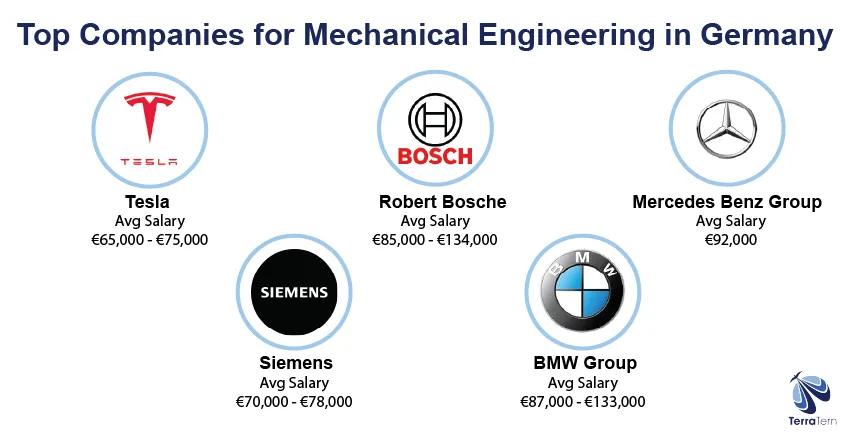 Top Companies for Mechanical Engineering in Germany

TESLA

Tesla
Avg Salary
€65,000 - €75,000

BOSCH

Robert Bosche
Avg Salary
€85,000 - €134,000

Mercedes Benz Group
Avg Salary
€92,000

SIEMENS

Siemens
Avg Salary
€70,000 - €78,000

BMW

BMW Group
Avg Salary
€87,000 - €133,000

TerraTern